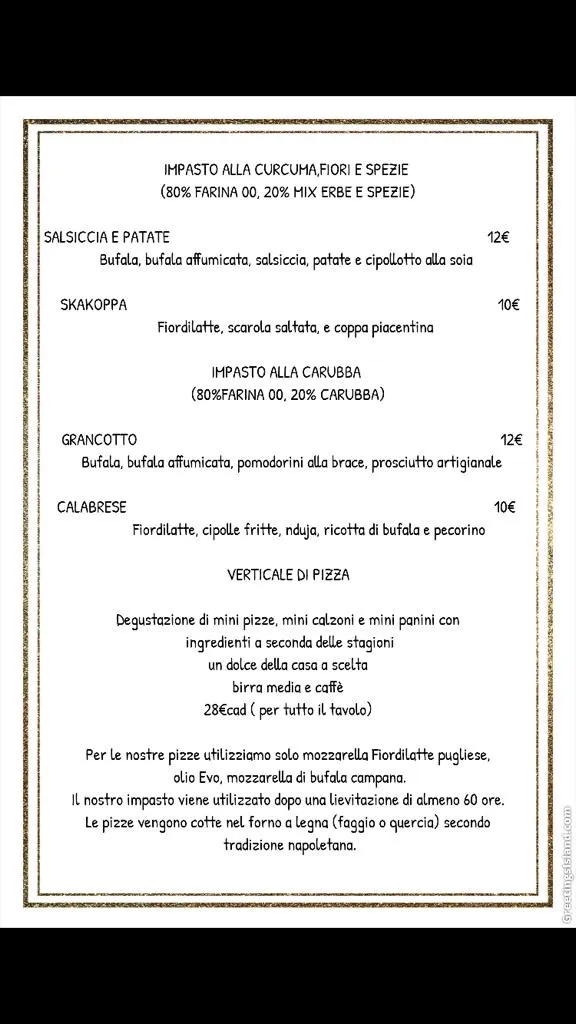 IMPASTO ALLA CURCUMA,FIORI E SPEZIE
(80% FARINA 00, 20% MIX ERBE E SPEZIE)

SALSICCIA E PATATE 12€
Bufala, bufala affumicata, salsiccia, patate e cipollotto alla soia

SKAKOPPA 10€
Fiordilatte, scarola saltata, e coppa piacentina

IMPASTO ALLA CARUBBA
(80%FARINA 00, 20% CARUBBA)

GRANCOTTO 12€
Bufala, bufala affumicata, pomodorini alla brace, prosciutto artigianale

CALABRESE 10€
Fiordilatte, cipolle fritte, nduja, ricotta di bufala e pecorino

VERTICALE DI PIZZA

Degustazione di mini pizze, mini calzoni e mini panini con ingredienti a seconda delle stagioni
un dolce della casa a scelta
birra media e caffè
28€cad ( per tutto il tavolo)

Per le nostre pizze utilizziamo solo mozzarella Fiordilatte pugliese, olio Evo, mozzarella di bufala campana.
Il nostro impasto viene utilizzato dopo una lievitazione di almeno 60 ore.
Le pizze vengono cotte nel forno a legna (faggio o quercia) secondo tradizione napoletana.

GreetingsIsland.com